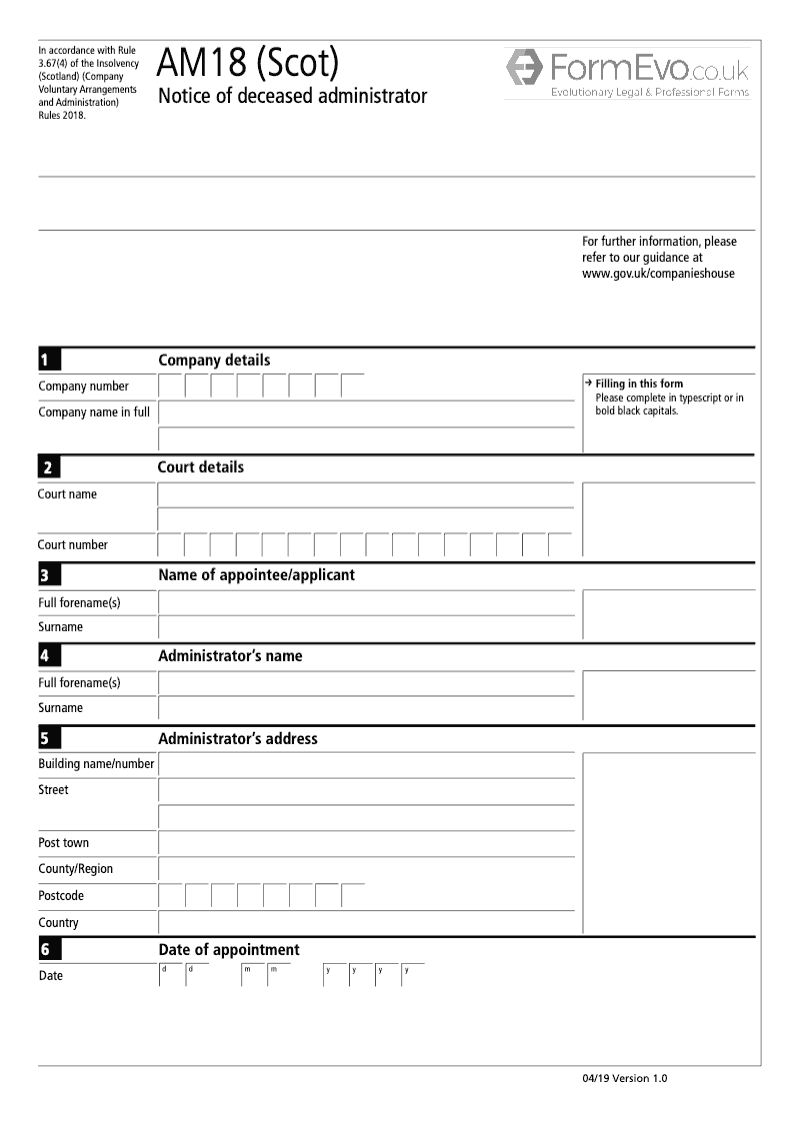 In accordance with Rule 3.67(4) of the Insolvency (Scotland) (Company Voluntary Arrangements and Administration) Rules 2018.

AM18 (Scot)
Notice of deceased administrator

FormEvo.co.uk
Evolutionary Legal & Professional Forms

For further information, please refer to our guidance at www.gov.uk/companieshouse

1 Company details
Company number
Company name in full

→ Filling in this form
Please complete in typescript or in bold black capitals.

2 Court details
Court name
Court number

3 Name of appointee/applicant
Full forename(s)
Surname

4 Administrator's name
Full forename(s)
Surname

5 Administrator's address
Building name/number
Street
Post town
County/Region
Postcode
Country

6 Date of appointment
Date d d m m y y y y

04/19 Version 1.0